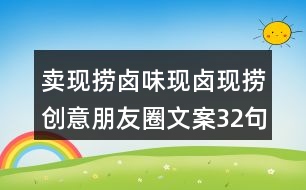 卖现捞卤味现卤现捞创意朋友圈文案32句